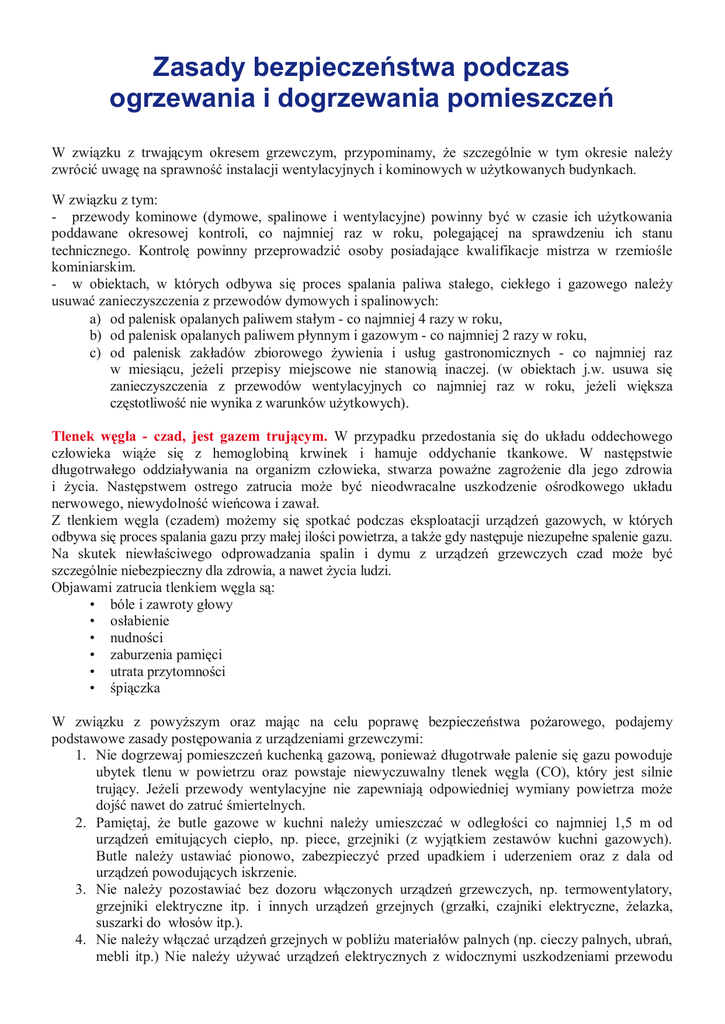 Zasady bezpieczeństwa podczas ogrzewania i dogrzewania pomieszczeń

W związku z trwającym okresem grzewczym, przypominamy, że szczególnie w tym okresie należy zwrócić uwagę na sprawność instalacji wentylacyjnych i kominowych w użytkowanych budynkach.

W związku z tym:
- przewody kominowe (dymowe, spalinowe i wentylacyjne) powinny być w czasie ich użytkowania poddawane okresowej kontroli, co najmniej raz w roku, polegającej na sprawdzeniu ich stanu technicznego. Kontrolę powinny przeprowadzić osoby posiadające kwalifikacje mistrza w rzemiośle kominiarskim.
- w obiektach, w których odbywa się proces spalania paliwa stałego, ciekłego i gazowego należy usuwać zanieczyszczenia z przewodów dymowych i spalinowych:
a) od palenisk opalanych paliwem stałym - co najmniej 4 razy w roku,
b) od palenisk opalanych paliwem płynnym i gazowym - co najmniej 2 razy w roku,
c) od palenisk zakładów zbiorowego żywienia i usług gastronomicznych - co najmniej raz w miesiącu, jeżeli przepisy miejscowe nie stanowią inaczej. (w obiektach j.w. usuwa się zanieczyszczenia z przewodów wentylacyjnych co najmniej raz w roku, jeżeli większa częstotliwość nie wynika z warunków użytkowych).

Tlenek węgla - czad, jest gazem trującym. W przypadku przedostania się do układu oddechowego człowieka wiąże się z hemoglobiną krwinek i hamuje oddychanie tkankowe. W następstwie długotrwałego oddziaływania na organizm człowieka, stwarza poważne zagrożenie dla jego zdrowia i życia. Następstwem ostrego zatrucia może być nieodwracalne uszkodzenie ośrodkowego układu nerwowego, niewydolność wieńcowa i zawał.
Z tlenkiem węgla (czadem) możemy się spotkać podczas eksploatacji urządzeń gazowych, w których odbywa się proces spalania gazu przy małej ilości powietrza, a także gdy następuje niezupełne spalenie gazu. Na skutek niewłaściwego odprowadzania spalin i dymu z urządzeń grzewczych czad może być szczególnie niebezpieczny dla zdrowia, a nawet życia ludzi.
Objawami zatrucia tlenkiem węgla są:
• bóle i zawroty głowy
• osłabienie
• nudności
• zaburzenia pamięci
• utrata przytomności
• śpiączka

W związku z powyższym oraz mając na celu poprawę bezpieczeństwa pożarowego, podajemy podstawowe zasady postępowania z urządzeniami grzewczymi:
1. Nie dogrzewaj pomieszczeń kuchenką gazową, ponieważ długotrwałe palenie się gazu powoduje ubytek tlenu w powietrzu oraz powstaje niewyczuwalny tlenek węgla (CO), który jest silnie trujący. Jeżeli przewody wentylacyjne nie zapewniają odpowiedniej wymiany powietrza może dojść nawet do zatruć śmiertelnych.
2. Pamiętaj, że butle gazowe w kuchni należy umieszczać w odległości co najmniej 1,5 m od urządzeń emitujących ciepło, np. piece, grzejniki (z wyjątkiem zestawów kuchni gazowych). Butle należy ustawiać pionowo, zabezpieczyć przed upadkiem i uderzeniem oraz z dala od urządzeń powodujących iskrzenie.
3. Nie należy pozostawiać bez dozoru włączonych urządzeń grzewczych, np. termowentylatory, grzejniki elektryczne itp. i innych urządzeń grzejnych (grzałki, czajniki elektryczne, żelazka, suszarki do włosów itp.).
4. Nie należy włączać urządzeń grzejnych w pobliżu materiałów palnych (np. cieczy palnych, ubrań, mebli itp.) Nie należy używać urządzeń elektrycznych z widocznymi uszkodzeniami przewodu